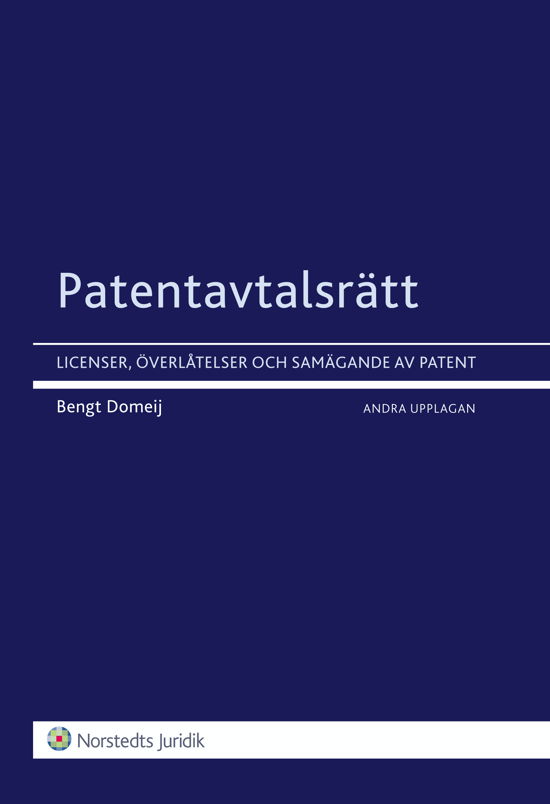 Patentavtalsrätt

LICENSER, ÖVERLÅTELSER OCH SAMÄGANDE AV PATENT

Bengt Domeij

ANDRA UPPLAGAN

Norstedts Juridik